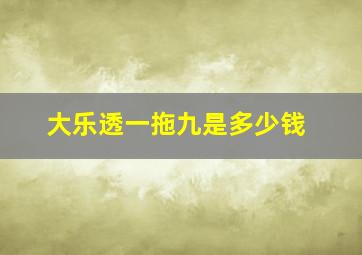 大乐透一拖九是多少钱